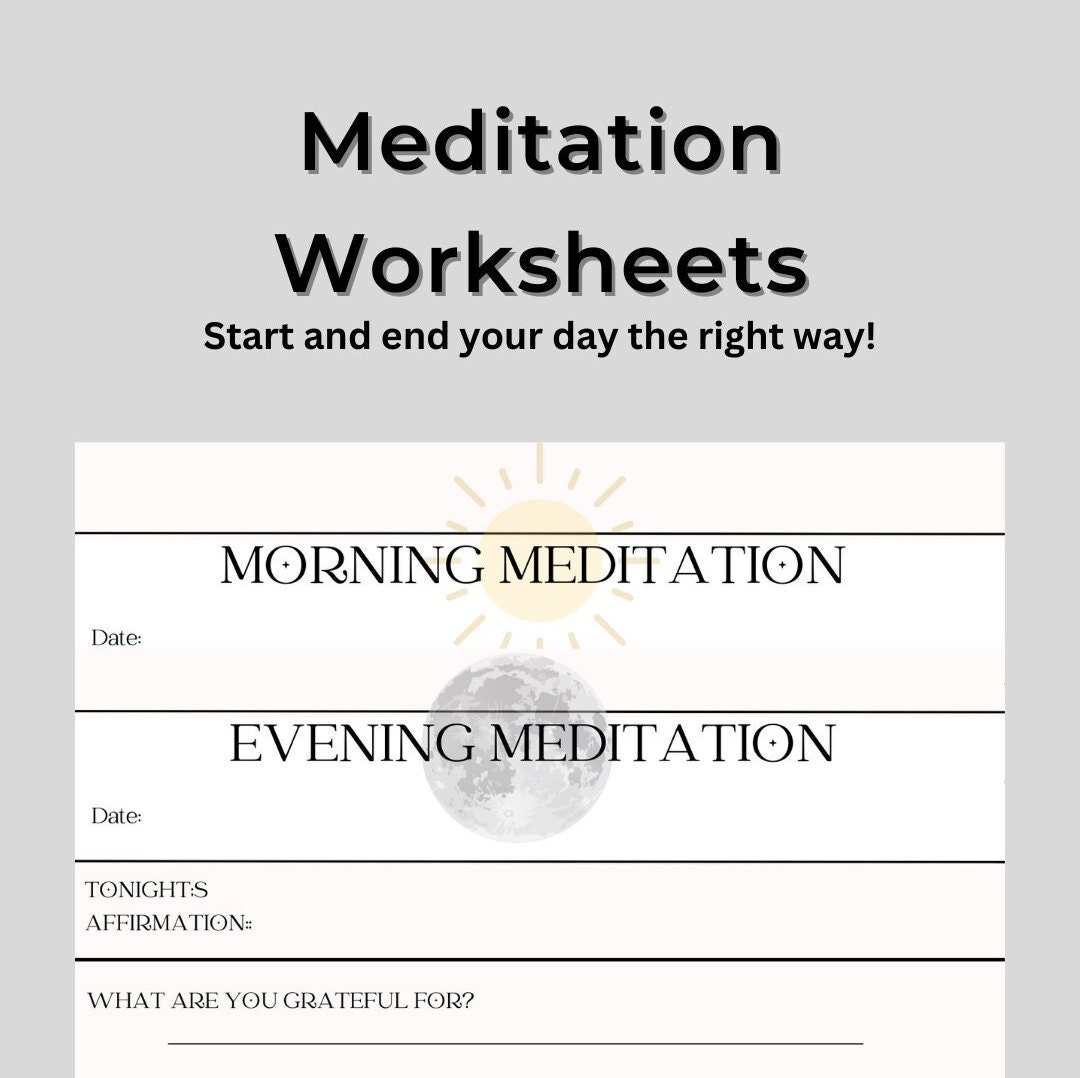 Meditation Worksheets

Start and end your day the right way!

MORNING MEDITATION

Date:

EVENING MEDITATION

Date:

TONIGHT:S
AFFIRMATION::

WHAT ARE YOU GRATEFUL FOR?

____